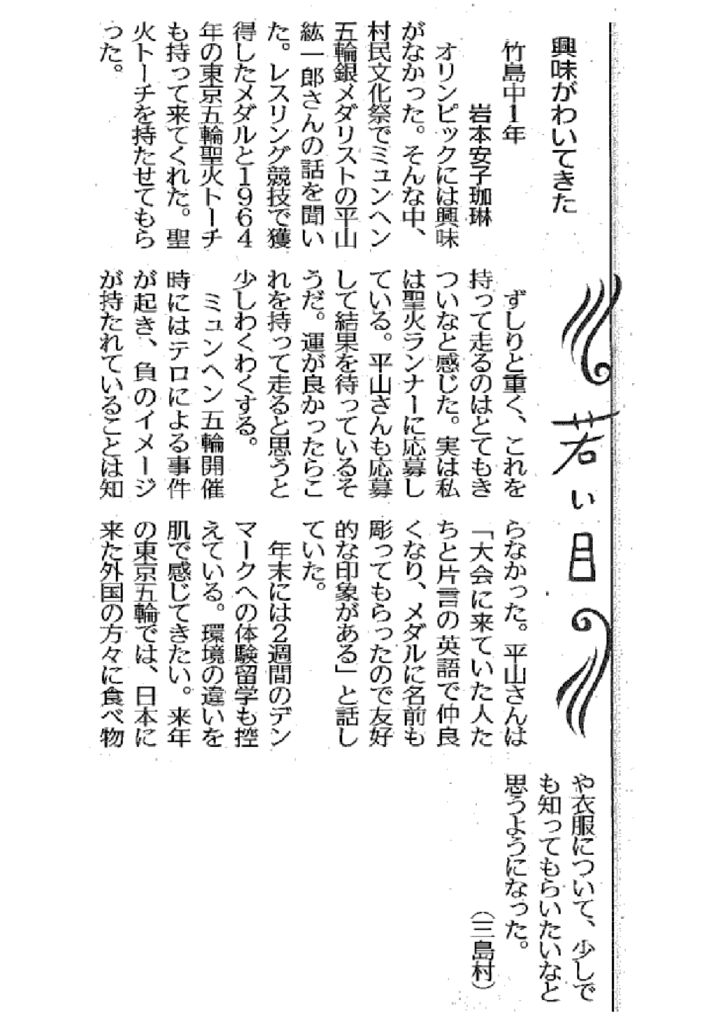 若い目

興味がわいてきた

竹島中1年　岩本安子珈琳

オリンピックには興味がなかった。そんな中、村民文化祭でミュンヘン五輪銀メダリストの平山紘一郎さんの話を聞いた。レスリング競技で獲得したメダルと1964年の東京五輪聖火トーチも持って来てくれた。聖火トーチを持たせてもらった。

ずしりと重く、これを持って走るのはとてもきついなと感じた。実は私は聖火ランナーに応募している。平山さんも応募して結果を待っているそうだ。運が良かったらこれを持って走ると思うと少しわくわくする。

ミュンヘン五輪開催時にはテロによる事件が起き、負のイメージが持たれていることは知らなかった。平山さんは「大会に来ていた人たちと片言の英語で仲良くなり、メダルに名前も彫ってもらったので友好的な印象がある」と話していた。

年末には2週間のデンマークへの体験留学も控えている。環境の違いを肌で感じてきたい。来年の東京五輪では、日本に来た外国の方々に食べ物や衣服について、少しでも知ってもらいたいなと思うようになった。

（三島村）